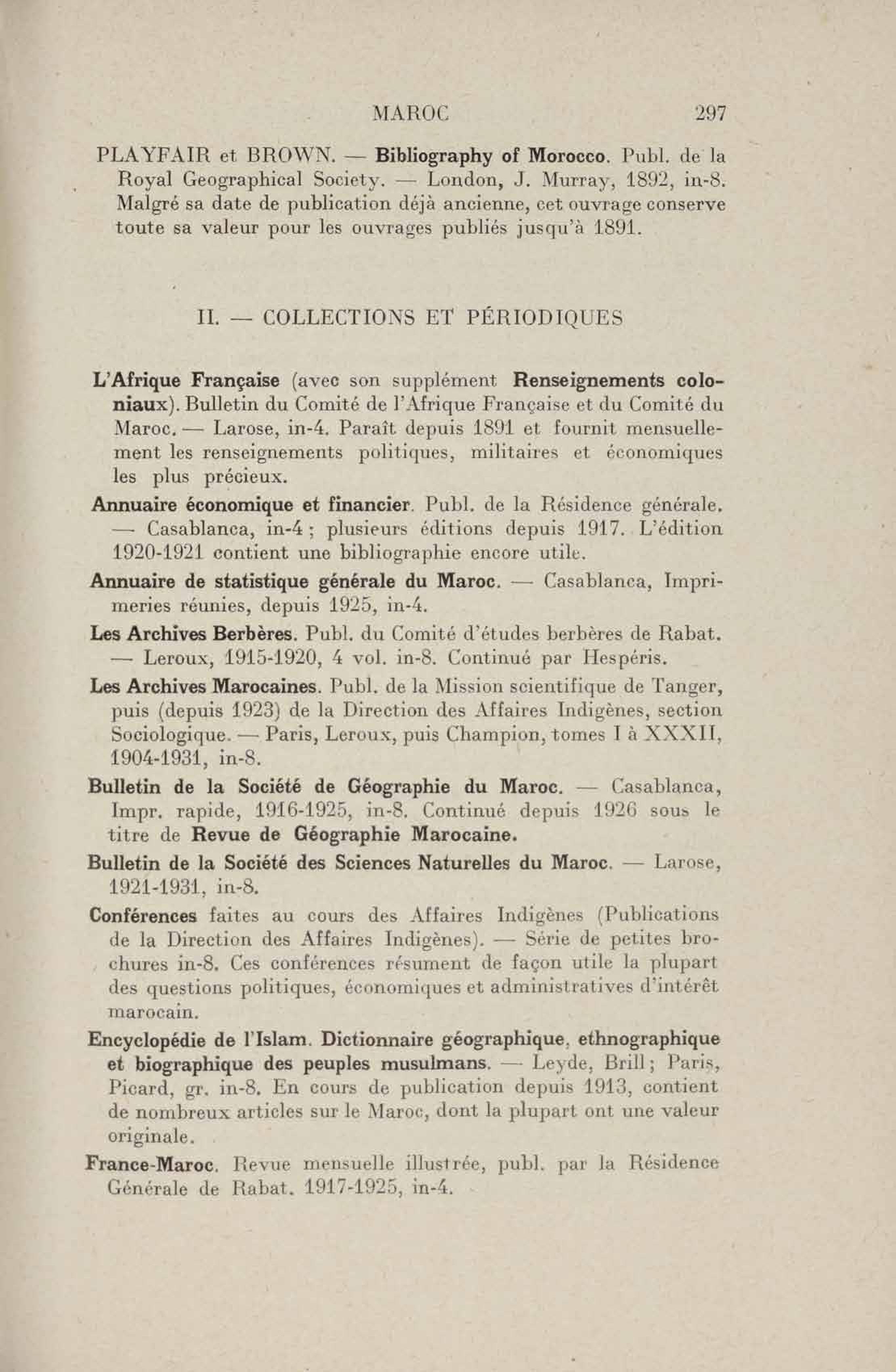 MAROC 297

PLAYFAIR et BROWN. — Bibliography of Morocco. Publ. de la Royal Geographical Society. — London, J. Murray, 1892, in-8. Malgré sa date de publication déjà ancienne, cet ouvrage conserve toute sa valeur pour les ouvrages publiés jusqu'à 1891.

II. — COLLECTIONS ET PÉRIODIQUES

L'Afrique Française (avec son supplément Renseignements coloniaux). Bulletin du Comité de l'Afrique Française et du Comité du Maroc. — Larose, in-4. Paraît depuis 1891 et fournit mensuellement les renseignements politiques, militaires et économiques les plus précieux.

Annuaire économique et financier. Publ. de la Résidence générale. — Casablanca, in-4 ; plusieurs éditions depuis 1917. L'édition 1920-1921 contient une bibliographie encore utile.

Annuaire de statistique générale du Maroc. — Casablanca, Imprimeries réunies, depuis 1925, in-4.

Les Archives Berbères. Publ. du Comité d'études berbères de Rabat. — Leroux, 1915-1920, 4 vol. in-8. Continué par Hespéris.

Les Archives Marocaines. Publ. de la Mission scientifique de Tanger, puis (depuis 1923) de la Direction des Affaires Indigènes, section Sociologique. — Paris, Leroux, puis Champion, tomes I à XXXII, 1904-1931, in-8.

Bulletin de la Société de Géographie du Maroc. — Casablanca, Impr. rapide, 1916-1925, in-8. Continué depuis 1926 sous le titre de Revue de Géographie Marocaine.

Bulletin de la Société des Sciences Naturelles du Maroc. — Larose, 1921-1931, in-8.

Conférences faites au cours des Affaires Indigènes (Publications de la Direction des Affaires Indigènes). — Série de petites brochures in-8. Ces conférences résument de façon utile la plupart des questions politiques, économiques et administratives d'intérêt marocain.

Encyclopédie de l'Islam. Dictionnaire géographique, ethnographique et biographique des peuples musulmans. — Leyde, Brill ; Paris, Picard, gr. in-8. En cours de publication depuis 1913, contient de nombreux articles sur le Maroc, dont la plupart ont une valeur originale.

France-Maroc. Revue mensuelle illustrée, publ. par la Résidence Générale de Rabat. 1917-1925, in-4.